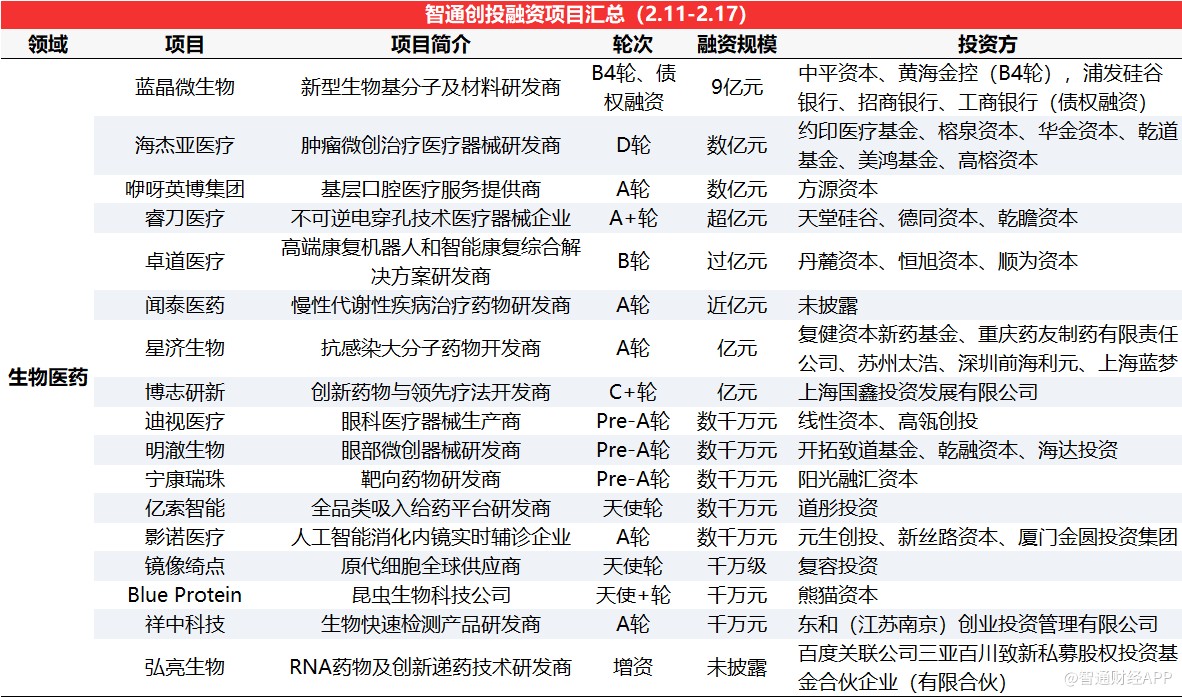 智通创投融资项目汇总（2.11-2.17）

| 领域 | 项目 | 项目简介 | 轮次 | 融资规模 | 投资方 |
|---|---|---|---|---|---|
| 生物医药 | 蓝晶微生物 | 新型生物基分子及材料研发商 | B4轮、债权融资 | 9亿元 | 中平资本、黄海金控（B4轮），浦发硅谷银行、招商银行、工商银行（债权融资） |
| | 海杰亚医疗 | 肿瘤微创治疗医疗器械研发商 | D轮 | 数亿元 | 约印医疗基金、榕泉资本、华金资本、乾道基金、美鸿基金、高榕资本 |
| | 咿呀英博集团 | 基层口腔医疗服务提供商 | A轮 | 数亿元 | 方源资本 |
| | 睿刀医疗 | 不可逆电穿孔技术医疗器械企业 | A+轮 | 超亿元 | 天堂硅谷、德同资本、乾瞻资本 |
| | 卓道医疗 | 高端康复机器人和智能康复综合解决方案研发商 | B轮 | 过亿元 | 丹麓资本、恒旭资本、顺为资本 |
| | 闻泰医药 | 慢性代谢性疾病治疗药物研发商 | A轮 | 近亿元 | 未披露 |
| | 星济生物 | 抗感染大分子药物开发商 | A轮 | 亿元 | 复健资本新药基金、重庆药友制药有限责任公司、苏州太浩、深圳前海利元、上海蓝梦 |
| | 博志研新 | 创新药物与领先疗法开发商 | C+轮 | 亿元 | 上海国鑫投资发展有限公司 |
| | 迪视医疗 | 眼科医疗器械生产商 | Pre-A轮 | 数千万元 | 线性资本、高瓴创投 |
| | 明澈生物 | 眼部微创器械研发商 | Pre-A轮 | 数千万元 | 开拓致道基金、乾融资本、海达投资 |
| | 宁康瑞珠 | 靶向药物研发商 | Pre-A轮 | 数千万元 | 阳光融汇资本 |
| | 亿索智能 | 全品类吸入给药平台研发商 | 天使轮 | 数千万元 | 道彤投资 |
| | 影诺医疗 | 人工智能消化内镜实时辅诊企业 | A轮 | 数千万元 | 元生创投、新丝路资本、厦门金圆投资集团 |
| | 镜像绮点 | 原代细胞全球供应商 | 天使轮 | 千万级 | 复容投资 |
| | Blue Protein | 昆虫生物科技公司 | 天使+轮 | 千万元 | 熊猫资本 |
| | 祥中科技 | 生物快速检测产品研发商 | A轮 | 千万元 | 东和（江苏南京）创业投资管理有限公司 |
| | 弘亮生物 | RNA药物及创新递药技术研发商 | 增资 | 未披露 | 百度关联公司三亚百川致新私募股权投资基金合伙企业（有限合伙） |

@智通财经APP